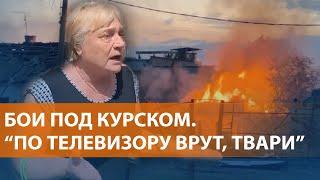 БОИ ПОД КУРСКОМ.
“ПО ТЕЛЕВИЗОРУ ВРУТ, ТВАРИ”